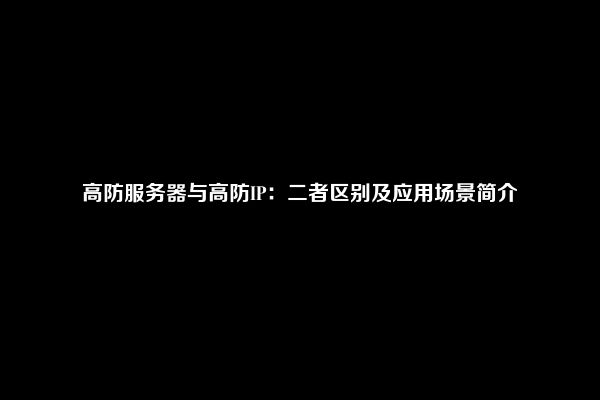 高防服务器与高防IP：二者区别及应用场景简介